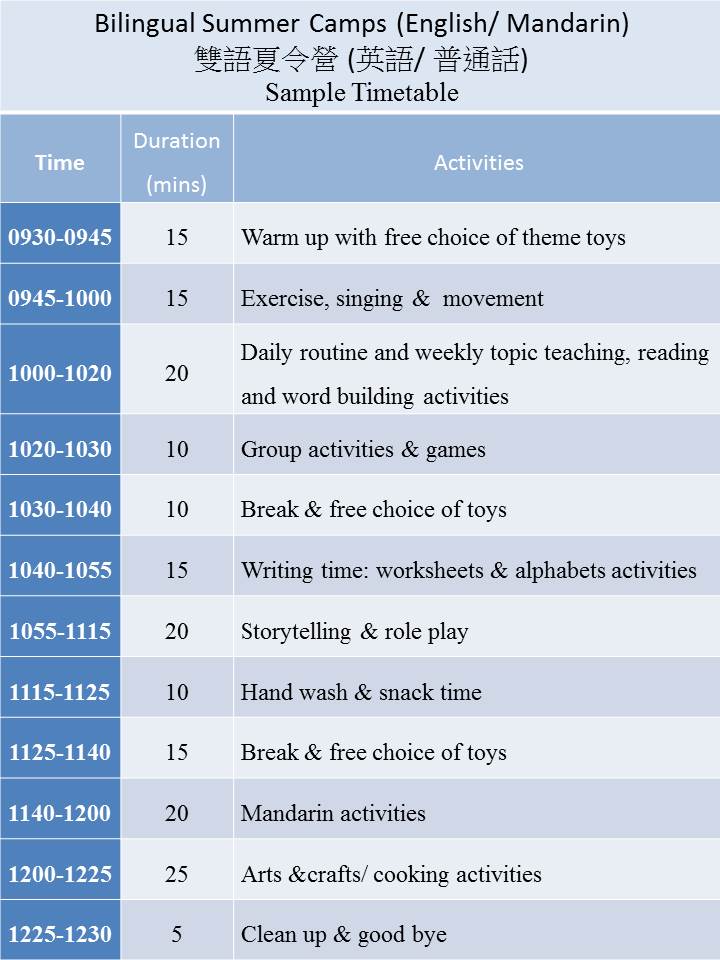 Bilingual Summer Camps (English/ Mandarin)
雙語夏令營 (英語/ 普通話)
Sample Timetable

| Time | Duration (mins) | Activities |
|---|---|---|
| 0930-0945 | 15 | Warm up with free choice of theme toys |
| 0945-1000 | 15 | Exercise, singing & movement |
| 1000-1020 | 20 | Daily routine and weekly topic teaching, reading and word building activities |
| 1020-1030 | 10 | Group activities & games |
| 1030-1040 | 10 | Break & free choice of toys |
| 1040-1055 | 15 | Writing time: worksheets & alphabets activities |
| 1055-1115 | 20 | Storytelling & role play |
| 1115-1125 | 10 | Hand wash & snack time |
| 1125-1140 | 15 | Break & free choice of toys |
| 1140-1200 | 20 | Mandarin activities |
| 1200-1225 | 25 | Arts &crafts/ cooking activities |
| 1225-1230 | 5 | Clean up & good bye |